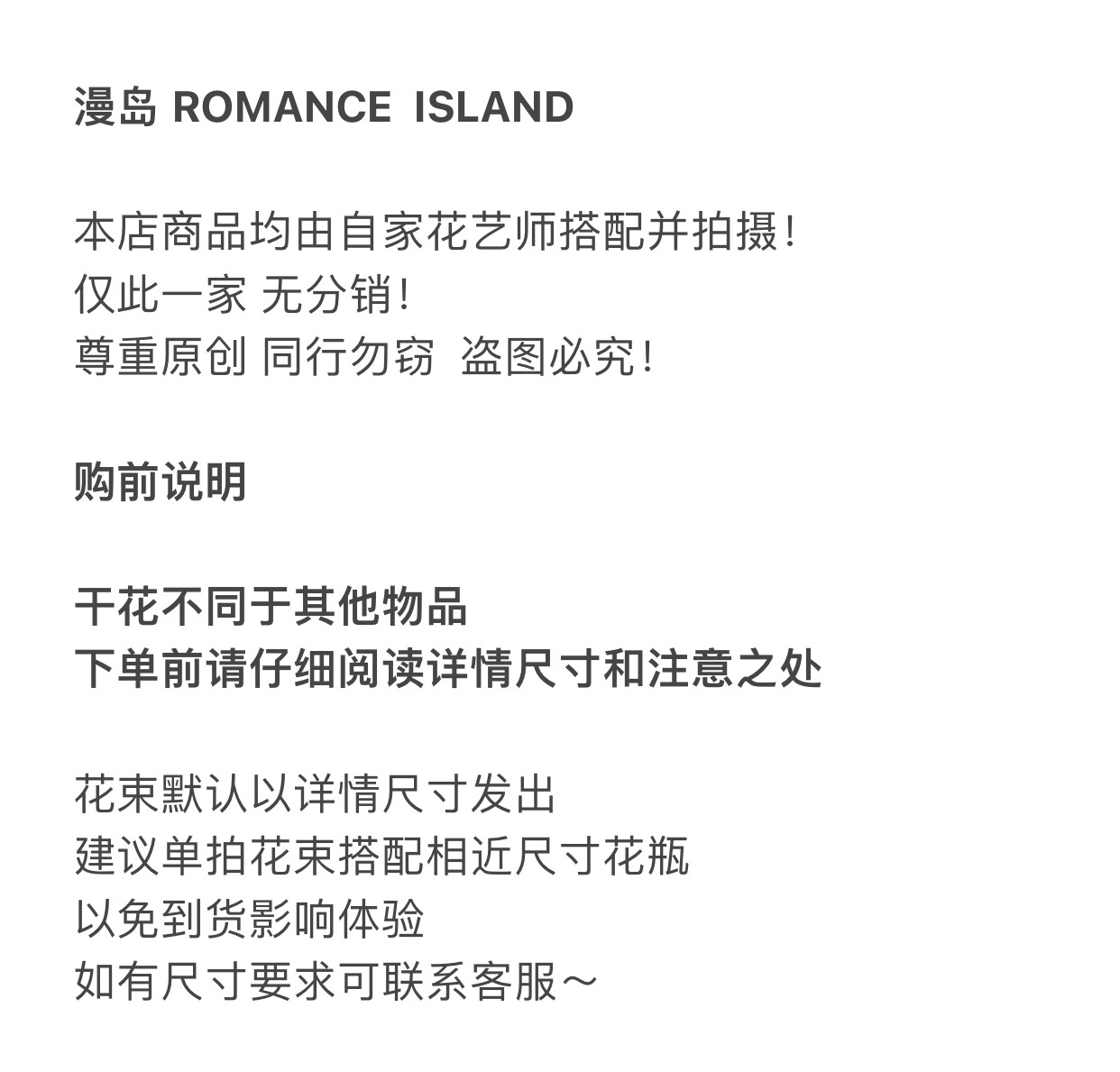 漫岛 ROMANCE ISLAND

本店商品均由自家花艺师搭配并拍摄!
仅此一家 无分销!
尊重原创 同行勿窃 盗图必究!

购前说明

干花不同于其他物品
下单前请仔细阅读详情尺寸和注意之处

花束默认以详情尺寸发出
建议单拍花束搭配相近尺寸花瓶
以免到货影响体验
如有尺寸要求可联系客服~